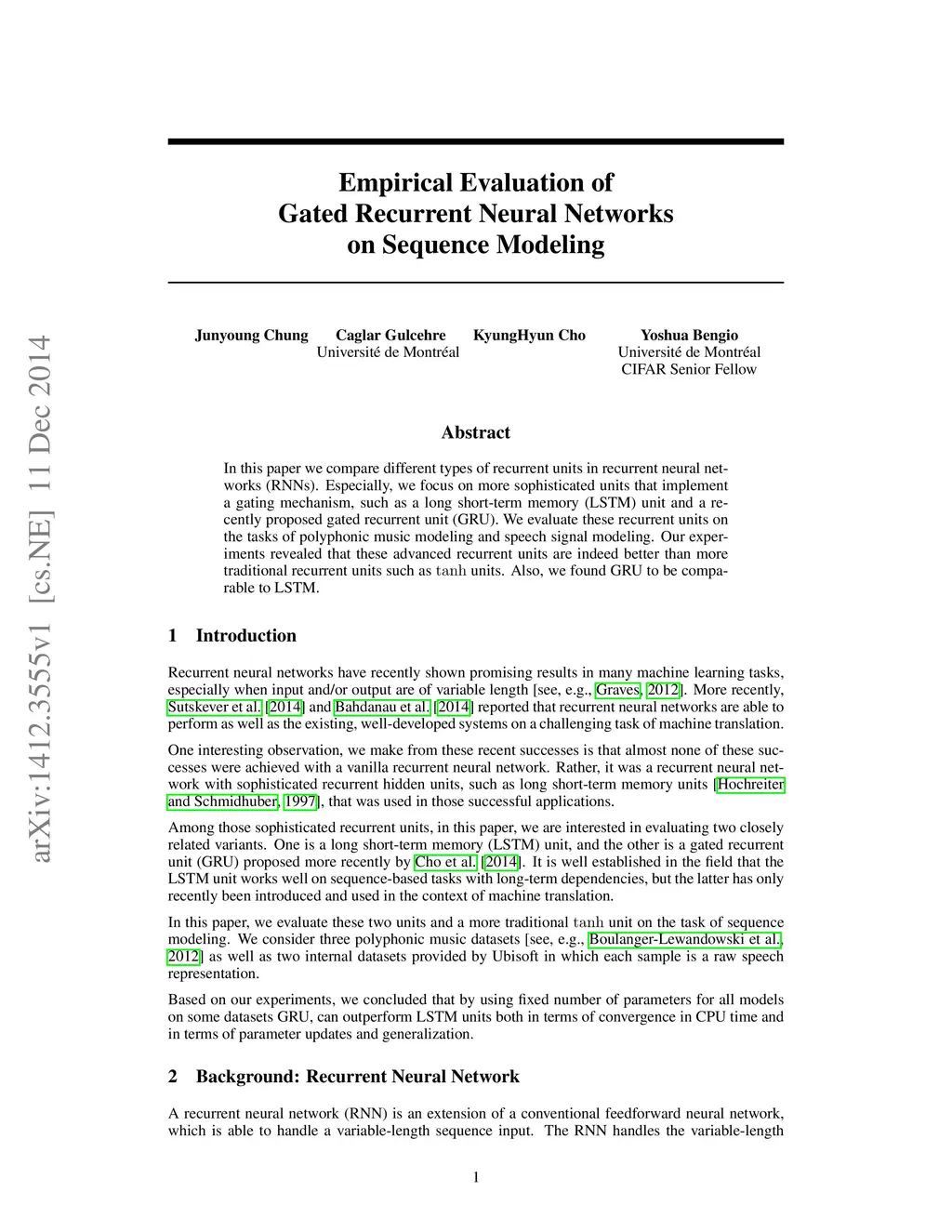 arXiv:1412.3555v1 [cs.NE] 11 Dec 2014

Empirical Evaluation of
Gated Recurrent Neural Networks
on Sequence Modeling

Junyoung Chung Caglar Gulcehre KyungHyun Cho
Université de Montréal

Yoshua Bengio
Université de Montréal
CIFAR Senior Fellow

Abstract

In this paper we compare different types of recurrent units in recurrent neural networks (RNNs). Especially, we focus on more sophisticated units that implement a gating mechanism, such as a long short-term memory (LSTM) unit and a recently proposed gated recurrent unit (GRU). We evaluate these recurrent units on the tasks of polyphonic music modeling and speech signal modeling. Our experiments revealed that these advanced recurrent units are indeed better than more traditional recurrent units such as tanh units. Also, we found GRU to be comparable to LSTM.

1 Introduction

Recurrent neural networks have recently shown promising results in many machine learning tasks, especially when input and/or output are of variable length [see, e.g., Graves, 2012]. More recently, Sutskever et al. [2014] and Bahdanau et al. [2014] reported that recurrent neural networks are able to perform as well as the existing, well-developed systems on a challenging task of machine translation.

One interesting observation, we make from these recent successes is that almost none of these successes were achieved with a vanilla recurrent neural network. Rather, it was a recurrent neural network with sophisticated recurrent hidden units, such as long short-term memory units [Hochreiter and Schmidhuber, 1997], that was used in those successful applications.

Among those sophisticated recurrent units, in this paper, we are interested in evaluating two closely related variants. One is a long short-term memory (LSTM) unit, and the other is a gated recurrent unit (GRU) proposed more recently by Cho et al. [2014]. It is well established in the field that the LSTM unit works well on sequence-based tasks with long-term dependencies, but the latter has only recently been introduced and used in the context of machine translation.

In this paper, we evaluate these two units and a more traditional tanh unit on the task of sequence modeling. We consider three polyphonic music datasets [see, e.g., Boulanger-Lewandowski et al., 2012] as well as two internal datasets provided by Ubisoft in which each sample is a raw speech representation.

Based on our experiments, we concluded that by using fixed number of parameters for all models on some datasets GRU, can outperform LSTM units both in terms of convergence in CPU time and in terms of parameter updates and generalization.

2 Background: Recurrent Neural Network

A recurrent neural network (RNN) is an extension of a conventional feedforward neural network, which is able to handle a variable-length sequence input. The RNN handles the variable-length

1